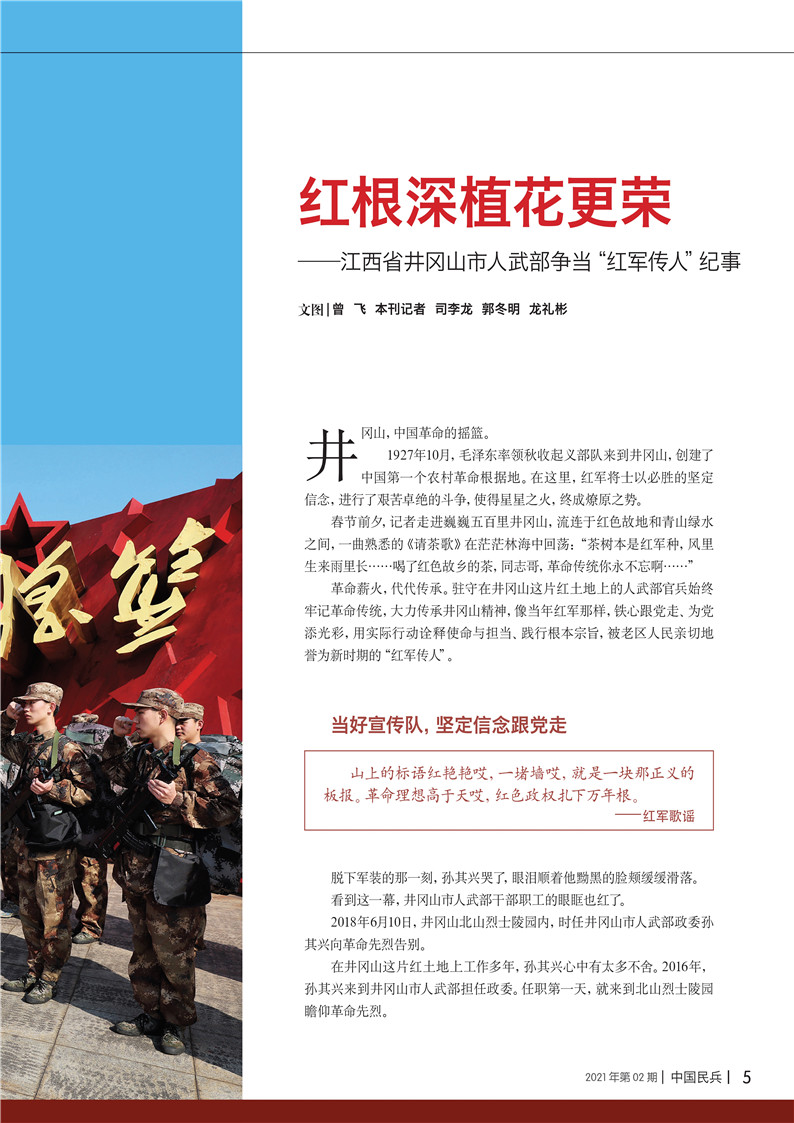 红根深植花更荣

——江西省井冈山市人武部争当“红军传人”纪事

文图|曾 飞 本刊记者 司李龙 郭冬明 龙礼彬

井冈山，中国革命的摇篮。

1927年10月，毛泽东率领秋收起义部队来到井冈山，创建了中国第一个农村革命根据地。在这里，红军将士以必胜的坚定信念，进行了艰苦卓绝的斗争，使得星星之火，终成燎原之势。

春节前夕，记者走进巍巍五百里井冈山，流连于红色故地和青山绿水之间，一曲熟悉的《请茶歌》在茫茫林海中回荡：“茶树本是红军种，风里生来雨里长……喝了红色故乡的茶，同志哥，革命传统你永不忘啊……”

革命薪火，代代传承。驻守在井冈山这片红土地上的人武部官兵始终牢记革命传统，大力传承井冈山精神，像当年红军那样，铁心跟党走、为党添光彩，用实际行动诠释使命与担当、践行根本宗旨，被老区人民亲切地誉为新时期的“红军传人”。

当好宣传队，坚定信念跟党走

山上的标语红艳艳哎，一堵墙哎，就是一块那正义的板报。革命理想高于天哎，红色政权扎下万年根。
——红军歌谣

脱下军装的那一刻，孙其兴哭了，眼泪顺着他黝黑的脸颊缓缓滑落。

看到这一幕，井冈山市人武部干部职工的眼眶也红了。

2018年6月10日，井冈山北山烈士陵园内，时任井冈山市人武部政委孙其兴向革命先烈告别。

在井冈山这片红土地上工作多年，孙其兴心中有太多不舍。2016年，孙其兴来到井冈山市人武部担任政委。任职第一天，就来到北山烈士陵园瞻仰革命先烈。

2021年第02期| 中国民兵| 5